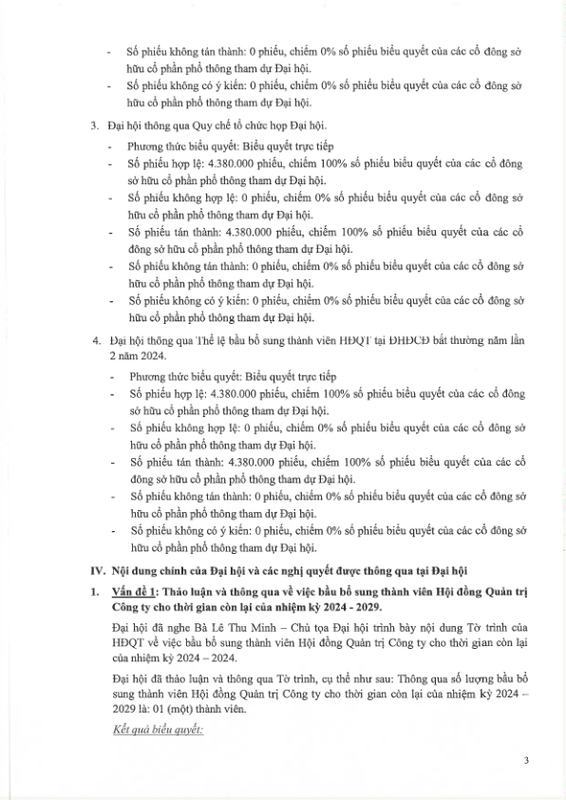 - Số phiếu không tán thành: 0 phiếu, chiếm 0% số phiếu biểu quyết của các cổ đông sở hữu cổ phần phổ thông tham dự Đại hội.
- Số phiếu không có ý kiến: 0 phiếu, chiếm 0% số phiếu biểu quyết của các cổ đông sở hữu cổ phần phổ thông tham dự Đại hội.

3. Đại hội thông qua Quy chế tổ chức họp Đại hội.
- Phương thức biểu quyết: Biểu quyết trực tiếp
- Số phiếu hợp lệ: 4.380.000 phiếu, chiếm 100% số phiếu biểu quyết của các cổ đông sở hữu cổ phần phổ thông tham dự Đại hội.
- Số phiếu không hợp lệ: 0 phiếu, chiếm 0% số phiếu biểu quyết của các cổ đông sở hữu cổ phần phổ thông tham dự Đại hội.
- Số phiếu tán thành: 4.380.000 phiếu, chiếm 100% số phiếu biểu quyết của các cổ đông sở hữu cổ phần phổ thông tham dự Đại hội.
- Số phiếu không tán thành: 0 phiếu, chiếm 0% số phiếu biểu quyết của các cổ đông sở hữu cổ phần phổ thông tham dự Đại hội.
- Số phiếu không có ý kiến: 0 phiếu, chiếm 0% số phiếu biểu quyết của các cổ đông sở hữu cổ phần phổ thông tham dự Đại hội.

4. Đại hội thông qua Thể lệ bầu bổ sung thành viên HĐQT tại ĐHĐCĐ bất thường năm lần 2 năm 2024.
- Phương thức biểu quyết: Biểu quyết trực tiếp
- Số phiếu hợp lệ: 4.380.000 phiếu, chiếm 100% số phiếu biểu quyết của các cổ đông sở hữu cổ phần phổ thông tham dự Đại hội.
- Số phiếu không hợp lệ: 0 phiếu, chiếm 0% số phiếu biểu quyết của các cổ đông sở hữu cổ phần phổ thông tham dự Đại hội.
- Số phiếu tán thành: 4.380.000 phiếu, chiếm 100% số phiếu biểu quyết của các cổ đông sở hữu cổ phần phổ thông tham dự Đại hội.
- Số phiếu không tán thành: 0 phiếu, chiếm 0% số phiếu biểu quyết của các cổ đông sở hữu cổ phần phổ thông tham dự Đại hội.
- Số phiếu không có ý kiến: 0 phiếu, chiếm 0% số phiếu biểu quyết của các cổ đông sở hữu cổ phần phổ thông tham dự Đại hội.

IV. Nội dung chính của Đại hội và các nghị quyết được thông qua tại Đại hội

1. Vấn đề 1: Thảo luận và thông qua về việc bầu bổ sung thành viên Hội đồng Quản trị Công ty cho thời gian còn lại của nhiệm kỳ 2024 - 2029.

Đại hội đã nghe Bà Lê Thu Minh – Chủ tọa Đại hội trình bày nội dung Tờ trình của HĐQT về việc bầu bổ sung thành viên Hội đồng Quản trị Công ty cho thời gian còn lại của nhiệm kỳ 2024 – 2024.

Đại hội đã thảo luận và thông qua Tờ trình, cụ thể như sau: Thông qua số lượng bầu bổ sung thành viên Hội đồng Quản trị Công ty cho thời gian còn lại của nhiệm kỳ 2024 – 2029 là: 01 (một) thành viên.

Kết quả biểu quyết:

3